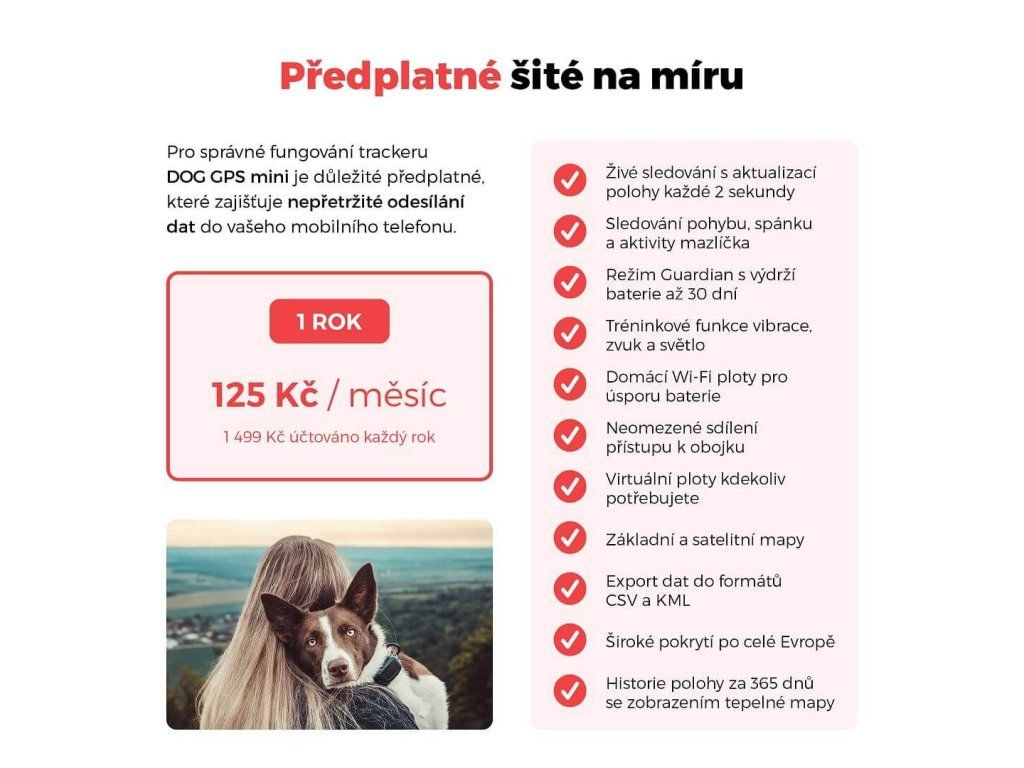 Předplatné šité na míru

Pro správné fungování trackeru DOG GPS mini je důležité předplatné, které zajišťuje nepřetržité odesílání dat do vašeho mobilního telefonu.

1 ROK

125 Kč / měsíc

1 499 Kč účtováno každý rok

Živé sledování s aktualizací polohy každé 2 sekundy

Sledování pohybu, spánku a aktivity mazlíčka

Režim Guardian s výdrží baterie až 30 dní

Tréninkové funkce vibrace, zvuk a světlo

Domácí Wi-Fi ploty pro úsporu baterie

Neomezené sdílení přístupu k obojku

Virtuální ploty kdekoliv potřebujete

Základní a satelitní mapy

Export dat do formátů CSV a KML

Široké pokrytí po celé Evropě

Historie polohy za 365 dnů se zobrazením tepelné mapy